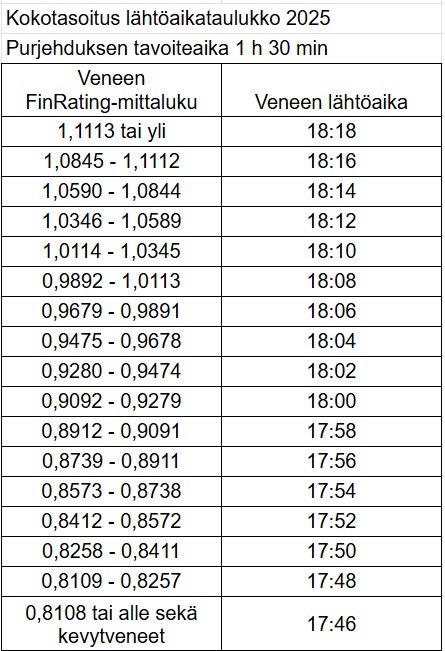 Kokotasoitus lähtöaikataulukko 2025

Purjehduksen tavoiteaika 1 h 30 min

| Veneen FinRating-mittaluku | Veneen lähtöaika |
|---|---|
| 1,1113 tai yli | 18:18 |
| 1,0845 - 1,1112 | 18:16 |
| 1,0590 - 1,0844 | 18:14 |
| 1,0346 - 1,0589 | 18:12 |
| 1,0114 - 1,0345 | 18:10 |
| 0,9892 - 1,0113 | 18:08 |
| 0,9679 - 0,9891 | 18:06 |
| 0,9475 - 0,9678 | 18:04 |
| 0,9280 - 0,9474 | 18:02 |
| 0,9092 - 0,9279 | 18:00 |
| 0,8912 - 0,9091 | 17:58 |
| 0,8739 - 0,8911 | 17:56 |
| 0,8573 - 0,8738 | 17:54 |
| 0,8412 - 0,8572 | 17:52 |
| 0,8258 - 0,8411 | 17:50 |
| 0,8109 - 0,8257 | 17:48 |
| 0,8108 tai alle sekä kevytveneet | 17:46 |